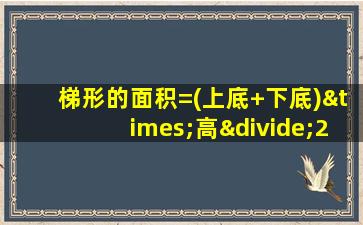 梯形的面积=(上底+下底)&times;高&divide;2